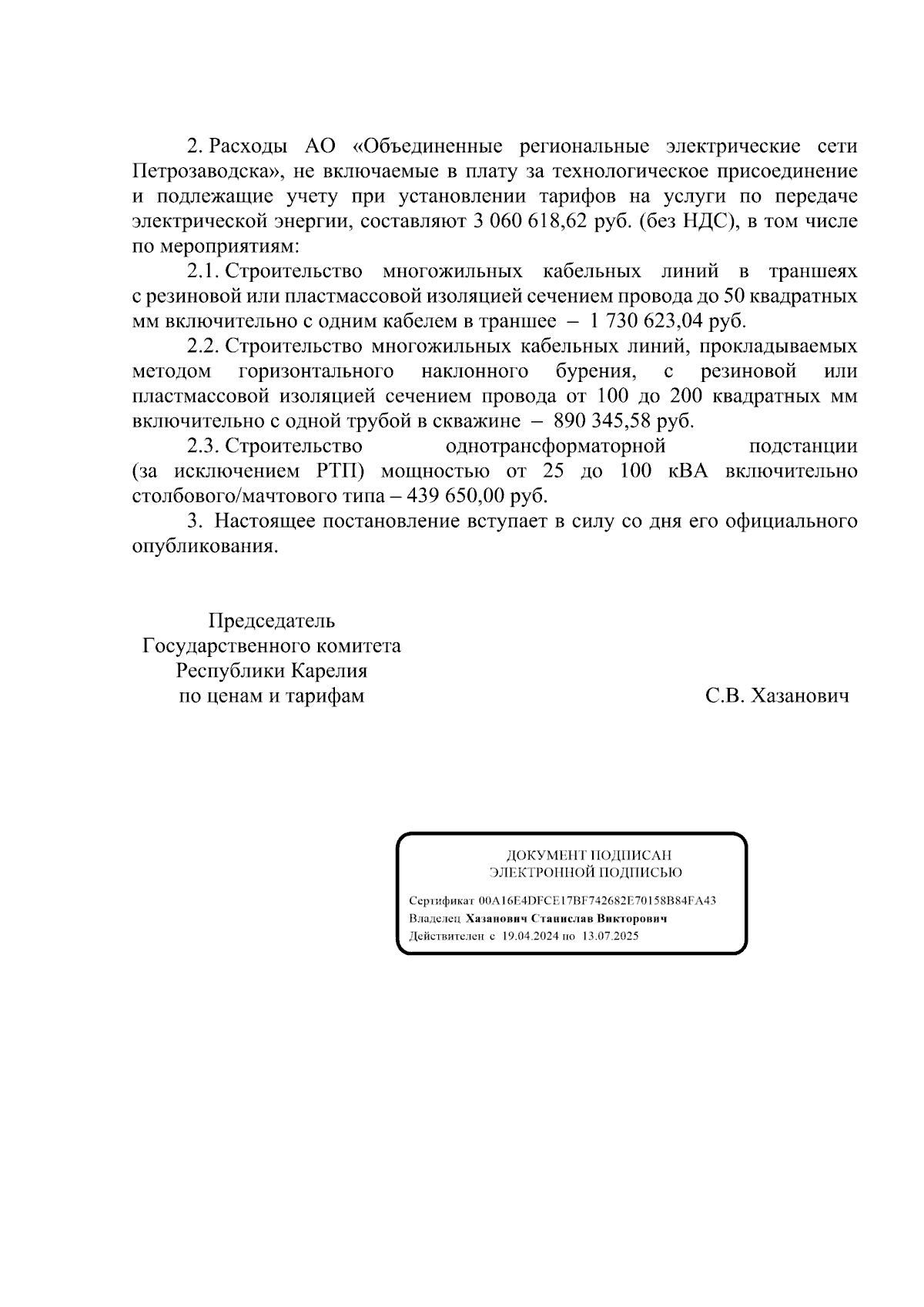 2. Расходы АО «Объединенные региональные электрические сети Петрозаводска», не включаемые в плату за технологическое присоединение и подлежащие учету при установлении тарифов на услуги по передаче электрической энергии, составляют 3 060 618,62 руб. (без НДС), в том числе по мероприятиям:

2.1. Строительство многожильных кабельных линий в траншеях с резиновой или пластмассовой изоляцией сечением провода до 50 квадратных мм включительно с одним кабелем в траншее – 1 730 623,04 руб.

2.2. Строительство многожильных кабельных линий, прокладываемых методом горизонтального наклонного бурения, с резиновой или пластмассовой изоляцией сечением провода от 100 до 200 квадратных мм включительно с одной трубой в скважине – 890 345,58 руб.

2.3. Строительство однотрансформаторной подстанции (за исключением РТП) мощностью от 25 до 100 кВА включительно столбового/мачтового типа – 439 650,00 руб.

3. Настоящее постановление вступает в силу со дня его официального опубликования.

Председатель
Государственного комитета
Республики Карелия
по ценам и тарифам

С.В. Хазанович

ДОКУМЕНТ ПОДПИСАН
ЭЛЕКТРОННОЙ ПОДПИСЬЮ

Сертификат 00A16E4DFCE17BF742682E70158B84FA43
Владелец Хазанович Станислав Викторович
Действителен с 19.04.2024 по 13.07.2025